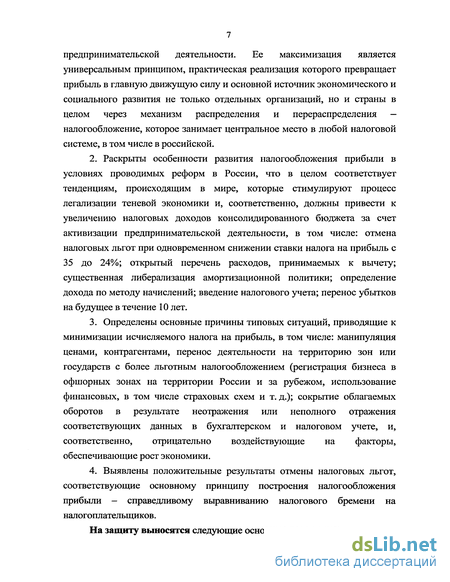 7

предпринимательской деятельности. Ее максимизация является универсальным принципом, практическая реализация которого превращает прибыль в главную движущую силу и основной источник экономического и социального развития не только отдельных организаций, но и страны в целом через механизм распределения и перераспределения – налогообложение, которое занимает центральное место в любой налоговой системе, в том числе в российской.

2. Раскрыты особенности развития налогообложения прибыли в условиях проводимых реформ в России, что в целом соответствует тенденциям, происходящим в мире, которые стимулируют процесс легализации теневой экономики и, соответственно, должны привести к увеличению налоговых доходов консолидированного бюджета за счет активизации предпринимательской деятельности, в том числе: отмена налоговых льгот при одновременном снижении ставки налога на прибыль с 35 до 24%; открытый перечень расходов, принимаемых к вычету; существенная либерализация амортизационной политики; определение дохода по методу начислений; введение налогового учета; перенос убытков на будущее в течение 10 лет.

3. Определены основные причины типовых ситуаций, приводящие к минимизации исчисляемого налога на прибыль, в том числе: манипуляция ценами, контрагентами, перенос деятельности на территорию зон или государств с более льготным налогообложением (регистрация бизнеса в офшорных зонах на территории России и за рубежом, использование финансовых, в том числе страховых схем и т. д.); сокрытие облагаемых оборотов в результате неотражения или неполного отражения соответствующих данных в бухгалтерском и налоговом учете, и, соответственно, отрицательно воздействующие на факторы, обеспечивающие рост экономики.

4. Выявлены положительные результаты отмены налоговых льгот, соответствующие основному принципу построения налогообложения прибыли – справедливому выравниванию налогового бремени на налогоплательщиков.

На защиту выносятся следующие осно

dsLib.net
библиотека диссертаций